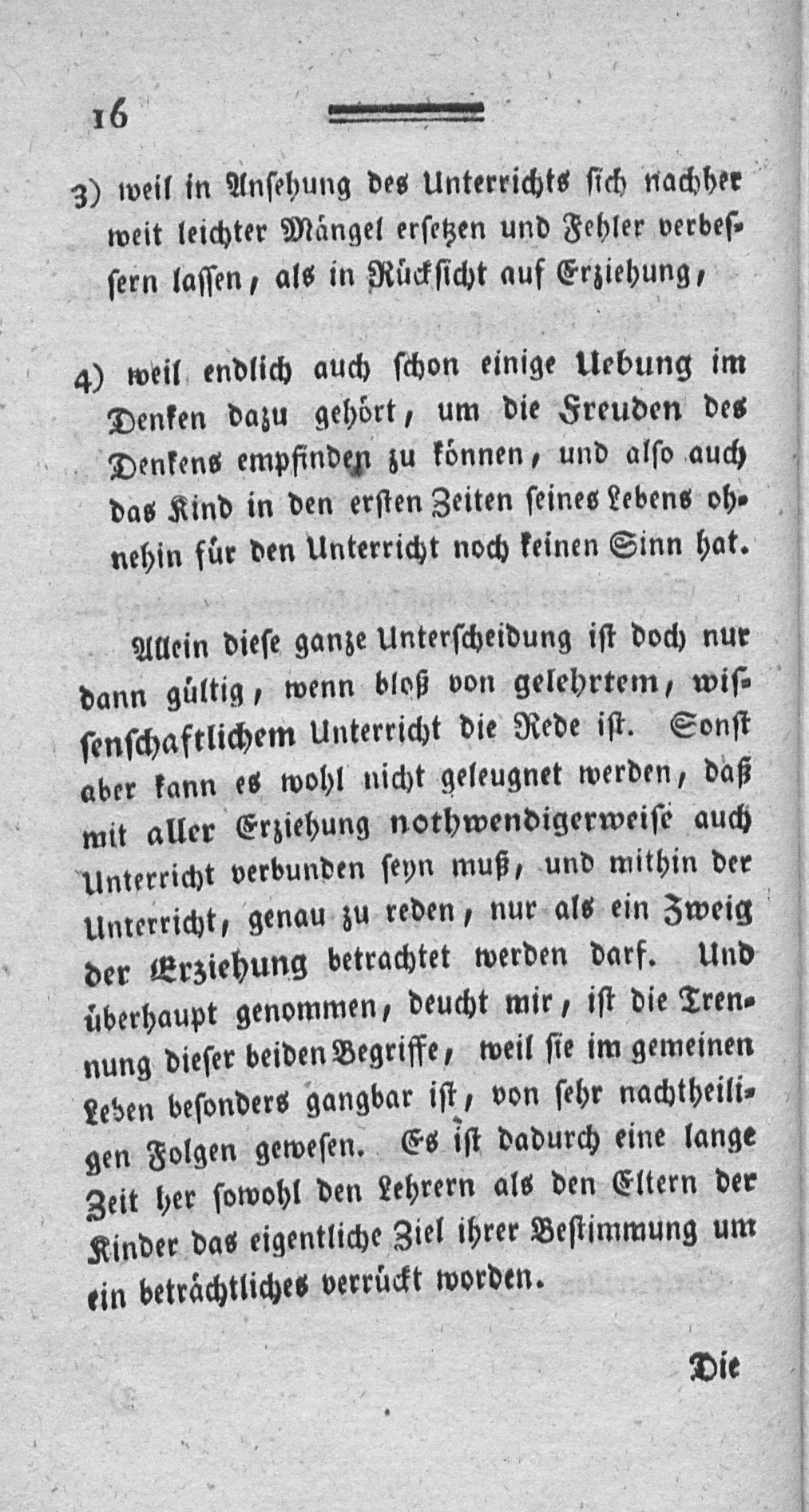 16

3) weil in Ansehung des Unterrichts sich nachher weit leichter Mängel ersetzen und Fehler verbessern lassen, als in Rücksicht auf Erziehung,

4) weil endlich auch schon einige Uebung im Denken dazu gehört, um die Freuden des Denkens empfinden zu können, und also auch das Kind in den ersten Zeiten seines Lebens ohnehin für den Unterricht noch keinen Sinn hat.

Allein diese ganze Unterscheidung ist doch nur dann gültig, wenn bloß von gelehrtem, wissenschaftlichem Unterricht die Rede ist. Sonst aber kann es wohl nicht geleugnet werden, daß mit aller Erziehung nothwendigerweise auch Unterricht verbunden seyn muß, und mithin der Unterricht, genau zu reden, nur als ein Zweig der Erziehung betrachtet werden darf. Und überhaupt genommen, deucht mir, ist die Trennung dieser beiden Begriffe, weil sie im gemeinen Leben besonders gangbar ist, von sehr nachtheiligen Folgen gewesen. Es ist dadurch eine lange Zeit her sowohl den Lehrern als den Eltern der Kinder das eigentliche Ziel ihrer Bestimmung um ein beträchtliches verrückt worden.

Die